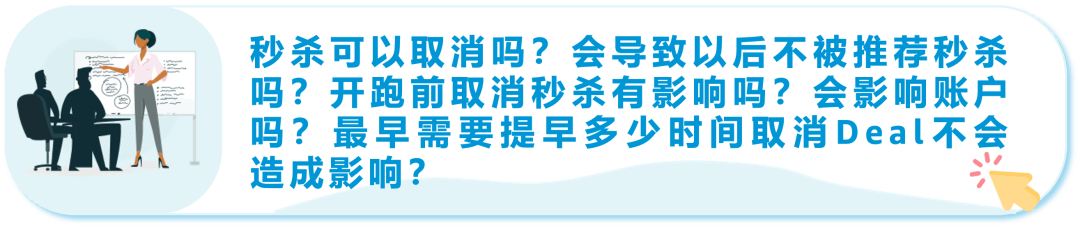 秒杀可以取消吗？会导致以后不被推荐秒杀吗？开跑前取消秒杀有影响吗？会影响账户吗？最早需要提早多少时间取消Deal不会造成影响？